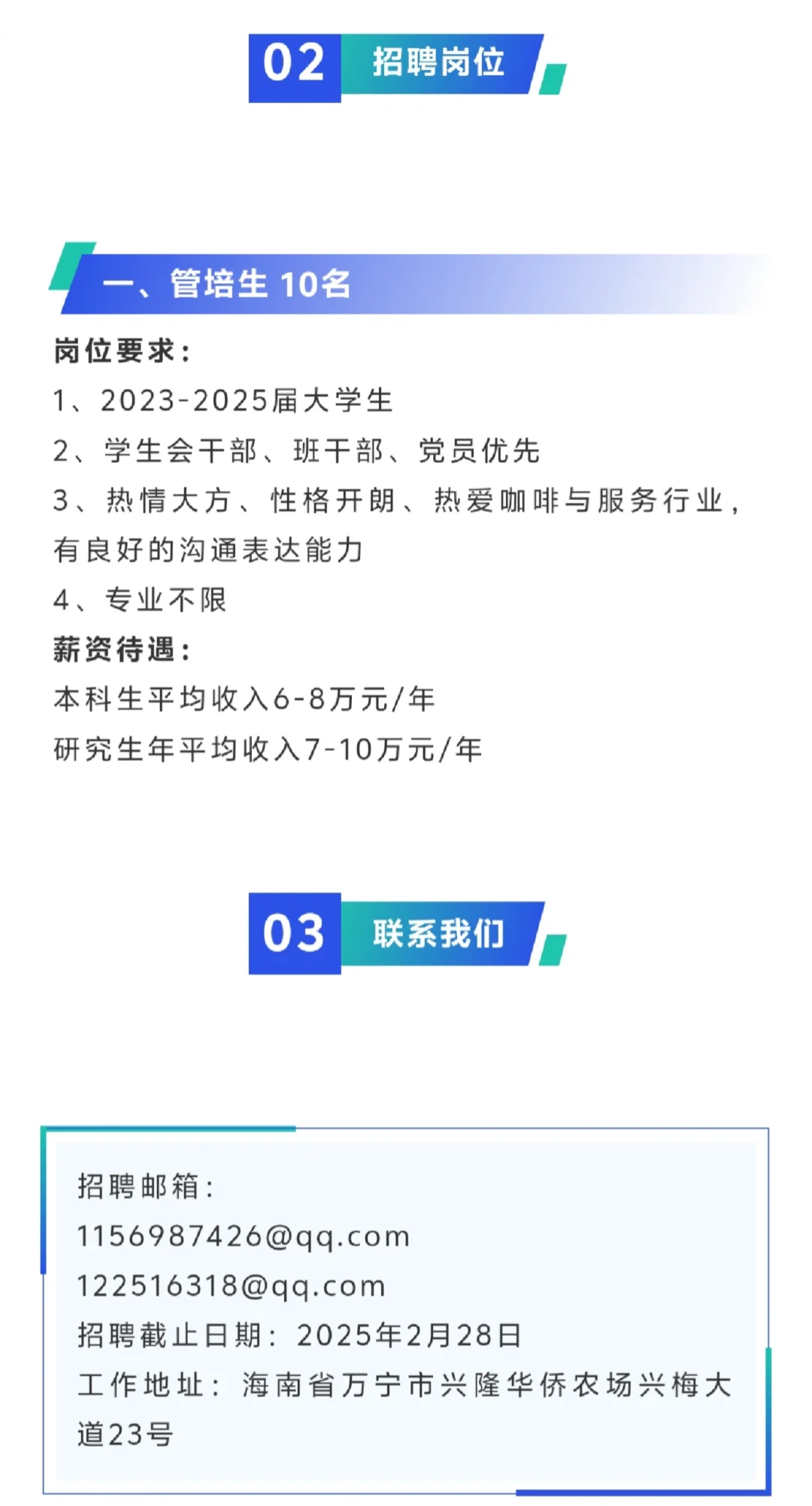 02 招聘岗位

一、管培生 10名

岗位要求：
1、2023-2025届大学生
2、学生会干部、班干部、党员优先
3、热情大方、性格开朗、热爱咖啡与服务行业，有良好的沟通表达能力
4、专业不限

薪资待遇：
本科生平均收入6-8万元/年
研究生年平均收入7-10万元/年

03 联系我们

招聘邮箱：
1156987426@qq.com
122516318@qq.com
招聘截止日期：2025年2月28日
工作地址：海南省万宁市兴隆华侨农场兴梅大道23号